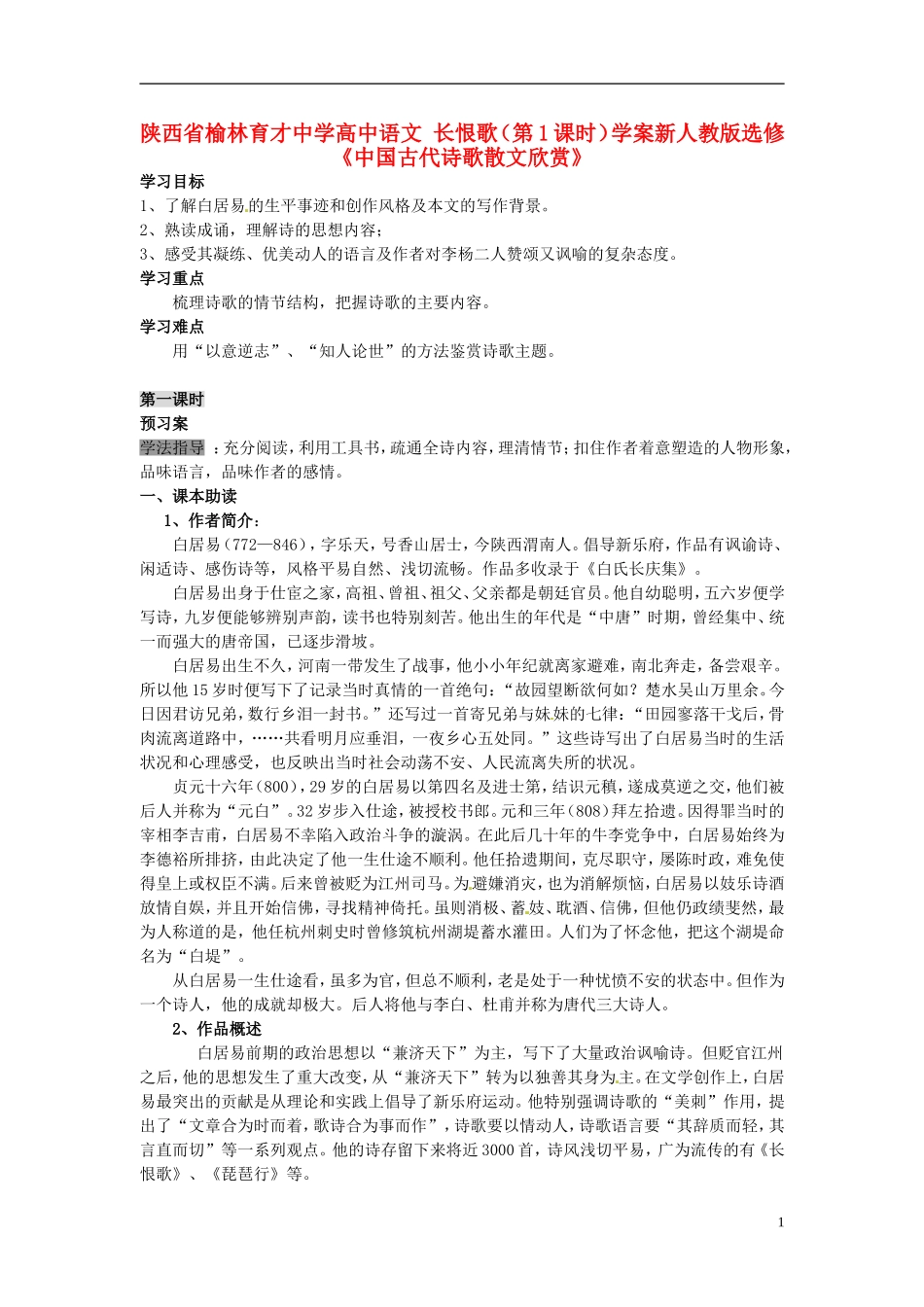 陕西省榆林育才中学高中语文 长恨歌（第1课时）学案新人教版选修《中国古代诗歌散文欣赏》

学习目标

1、了解白居易的生平事迹和创作风格及本文的写作背景。

2、熟读成诵，理解诗的思想内容；

3、感受其凝练、优美动人的语言及作者对李杨二人赞颂又讽喻的复杂态度。

学习重点

梳理诗歌的情节结构，把握诗歌的主要内容。

学习难点

用“以意逆志”、“知人论世”的方法鉴赏诗歌主题。

第一课时

预习案

学法指导 ：充分阅读，利用工具书，疏通全诗内容，理清情节；扣住作者着意塑造的人物形象，品味语言，品味作者的感情。

一、课本助读

1、作者简介：

白居易（772—846），字乐天，号香山居士，今陕西渭南人。倡导新乐府，作品有讽谕诗、闲适诗、感伤诗等，风格平易自然、浅切流畅。作品多收录于《白氏长庆集》。

白居易出身于仕宦之家，高祖、曾祖、祖父、父亲都是朝廷官员。他自幼聪明，五六岁便学写诗，九岁便能够辨别声韵，读书也特别刻苦。他出生的年代是“中唐”时期，曾经集中、统一而强大的唐帝国，已逐步滑坡。

白居易出生不久，河南一带发生了战事，他小小年纪就离家避难，南北奔走，备尝艰辛。所以他15岁时便写下了记录当时真情的一首绝句：“故园望断欲何如？楚水吴山万里余。今日因君访兄弟，数行乡泪一封书。”还写过一首寄兄弟与妹妹的七律：“田园寥落干戈后，骨肉流离道路中，……共看明月应垂泪，一夜乡心五处同。”这些诗写出了白居易当时的生活状况和心理感受，也反映出当时社会动荡不安、人民流离失所的状况。

贞元十六年（800），29岁的白居易以第四名及进士第，结识元稹，遂成莫逆之交，他们被后人并称为“元白”。32岁步入仕途，被授校书郎。元和三年（808）拜左拾遗。因得罪当时的宰相李吉甫，白居易不幸陷入政治斗争的漩涡。在此后几十年的牛李党争中，白居易始终为李德裕所排挤，由此决定了他一生仕途不顺利。他任拾遗期间，克尽职守，屡陈时政，难免使得皇上或权臣不满。后来曾被贬为江州司马。为避嫌消灾，也为消解烦恼，白居易以妓乐诗酒放情自娱，并且开始信佛，寻找精神倚托。虽则消极、蓄妓、耽酒、信佛，但他仍政绩斐然，最为人称道的是，他任杭州刺史时曾修筑杭州湖堤蓄水灌田。人们为了怀念他，把这个湖堤命名为“白堤”。

从白居易一生仕途看，虽多为官，但总不顺利，老是处于一种忧愤不安的状态中。但作为一个诗人，他的成就却极大。后人将他与李白、杜甫并称为唐代三大诗人。

2、作品概述

白居易前期的政治思想以“兼济天下”为主，写下了大量政治讽喻诗。但贬官江州之后，他的思想发生了重大改变，从“兼济天下”转为以独善其身为主。在文学创作上，白居易最突出的贡献是从理论和实践上倡导了新乐府运动。他特别强调诗歌的“美刺”作用，提出了“文章合为时而着，歌诗合为事而作”，诗歌要以情动人，诗歌语言要“其辞质而轻，其言直而切”等一系列观点。他的诗存留下来将近3000首，诗风浅切平易，广为流传的有《长恨歌》、《琵琶行》等。

1